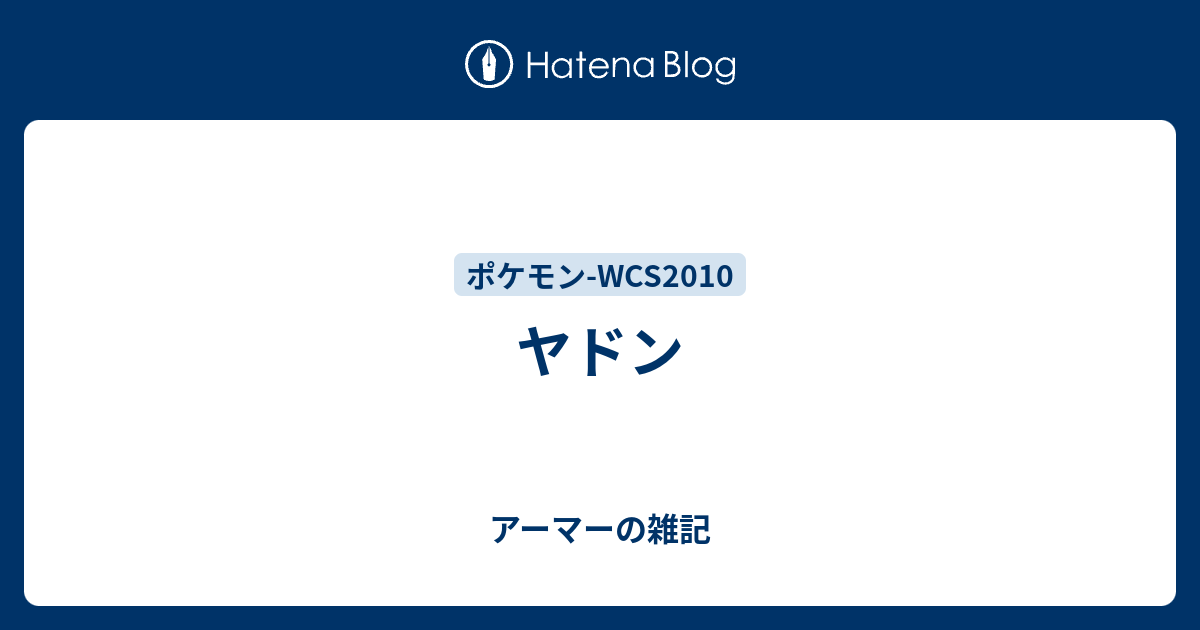 Hatena Blog

ポケモン-WCS2010

ヤドン

アーマーの雑記